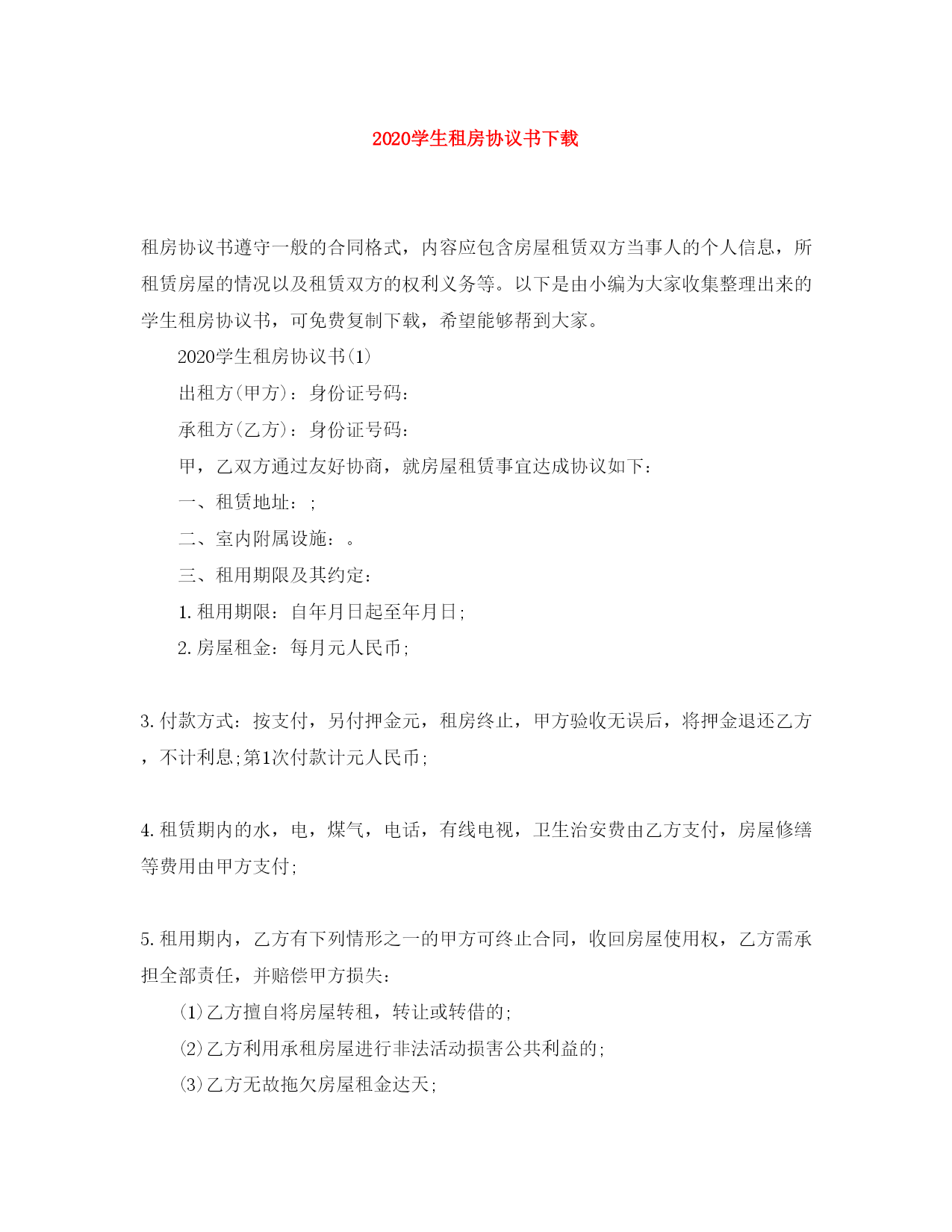 2020学生租房协议书下载

租房协议书遵守一般的合同格式，内容应包含房屋租赁双方当事人的个人信息，所租赁房屋的情况以及租赁双方的权利义务等。以下是由小编为大家收集整理出来的学生租房协议书，可免费复制下载，希望能够帮到大家。

2020学生租房协议书(1)

出租方(甲方)：身份证号码：

承租方(乙方)：身份证号码：

甲，乙双方通过友好协商，就房屋租赁事宜达成协议如下：

一、租赁地址：;

二、室内附属设施：。

三、租用期限及其约定：

1.租用期限：自年月日起至年月日;

2.房屋租金：每月元人民币;

3.付款方式：按支付，另付押金元，租房终止，甲方验收无误后，将押金退还乙方，不计利息;第1次付款计元人民币;

4.租赁期内的水，电，煤气，电话，有线电视，卫生治安费由乙方支付，房屋修缮等费用由甲方支付;

5.租用期内，乙方有下列情形之一的甲方可终止合同，收回房屋使用权，乙方需承担全部责任，并赔偿甲方损失：

(1)乙方擅自将房屋转租，转让或转借的;

(2)乙方利用承租房屋进行非法活动损害公共利益的;

(3)乙方无故拖欠房屋租金达天;